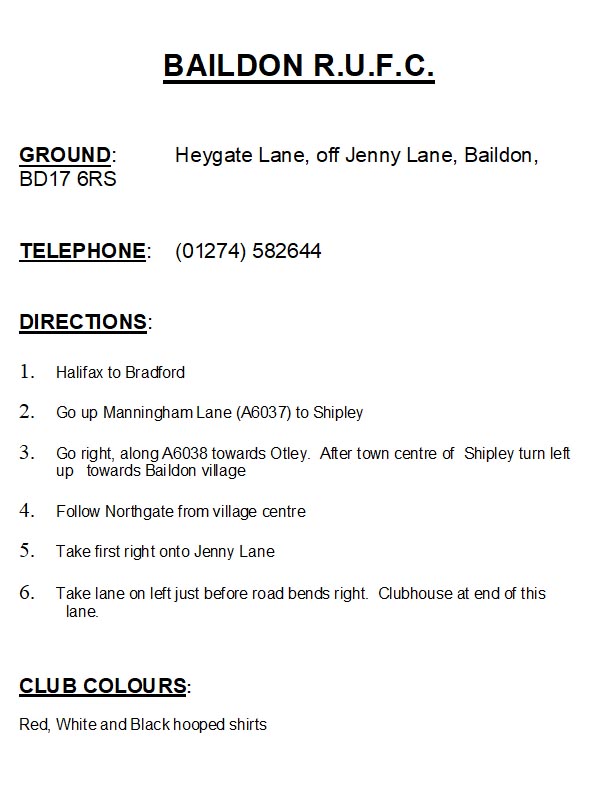 BAILDON R.U.F.C.

GROUND: Heygate Lane, off Jenny Lane, Baildon, BD17 6RS

TELEPHONE: (01274) 582644

DIRECTIONS:

1. Halifax to Bradford

2. Go up Manningham Lane (A6037) to Shipley

3. Go right, along A6038 towards Otley. After town centre of Shipley turn left up towards Baildon village

4. Follow Northgate from village centre

5. Take first right onto Jenny Lane

6. Take lane on left just before road bends right. Clubhouse at end of this lane.

CLUB COLOURS:

Red, White and Black hooped shirts